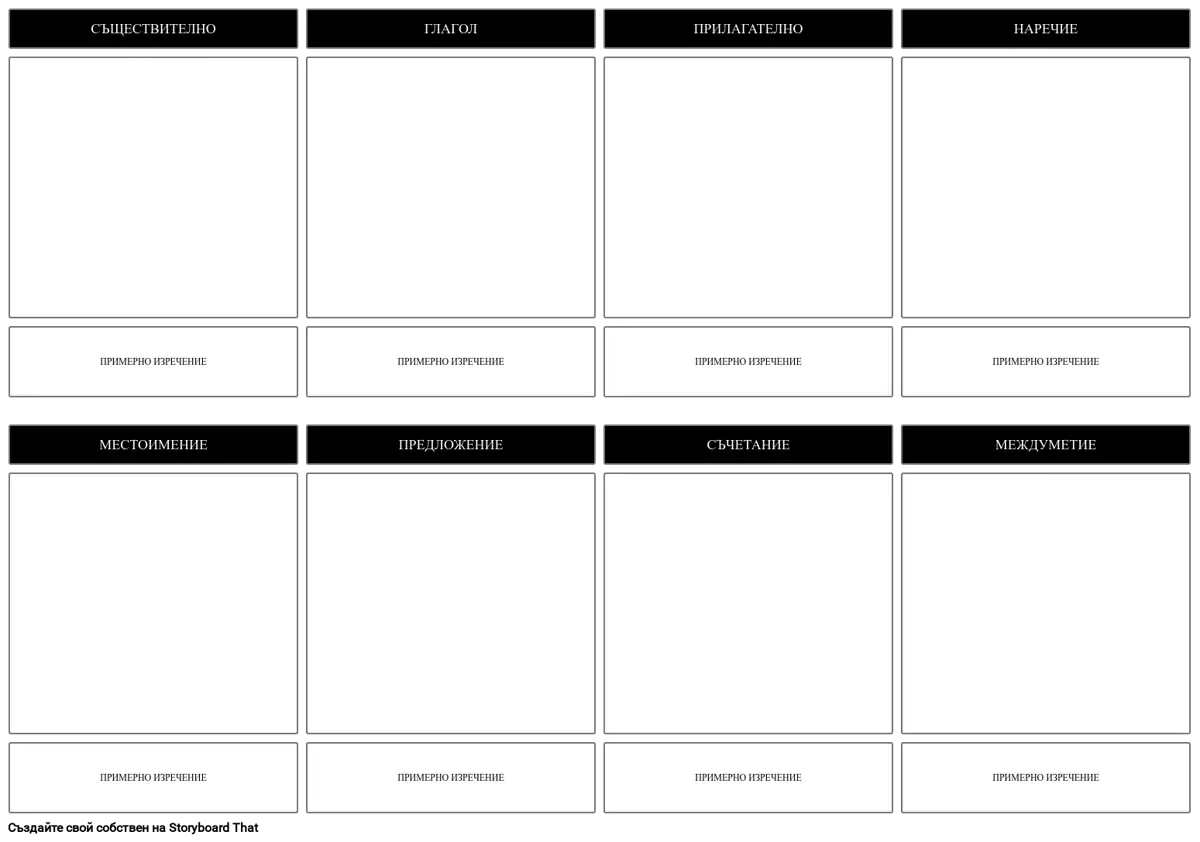 СЪЩЕСТВИТЕЛНО

ПРИМЕРНО ИЗРЕЧЕНИЕ

ГЛАГОЛ

ПРИМЕРНО ИЗРЕЧЕНИЕ

ПРИЛАГАТЕЛНО

ПРИМЕРНО ИЗРЕЧЕНИЕ

НАРЕЧИЕ

ПРИМЕРНО ИЗРЕЧЕНИЕ

МЕСТОИМЕНИЕ

ПРИМЕРНО ИЗРЕЧЕНИЕ

ПРЕДЛОЖЕНИЕ

ПРИМЕРНО ИЗРЕЧЕНИЕ

СЪЧЕТАНИЕ

ПРИМЕРНО ИЗРЕЧЕНИЕ

МЕЖДУМЕТИЕ

ПРИМЕРНО ИЗРЕЧЕНИЕ

Създайте свой собствен на Storyboard That